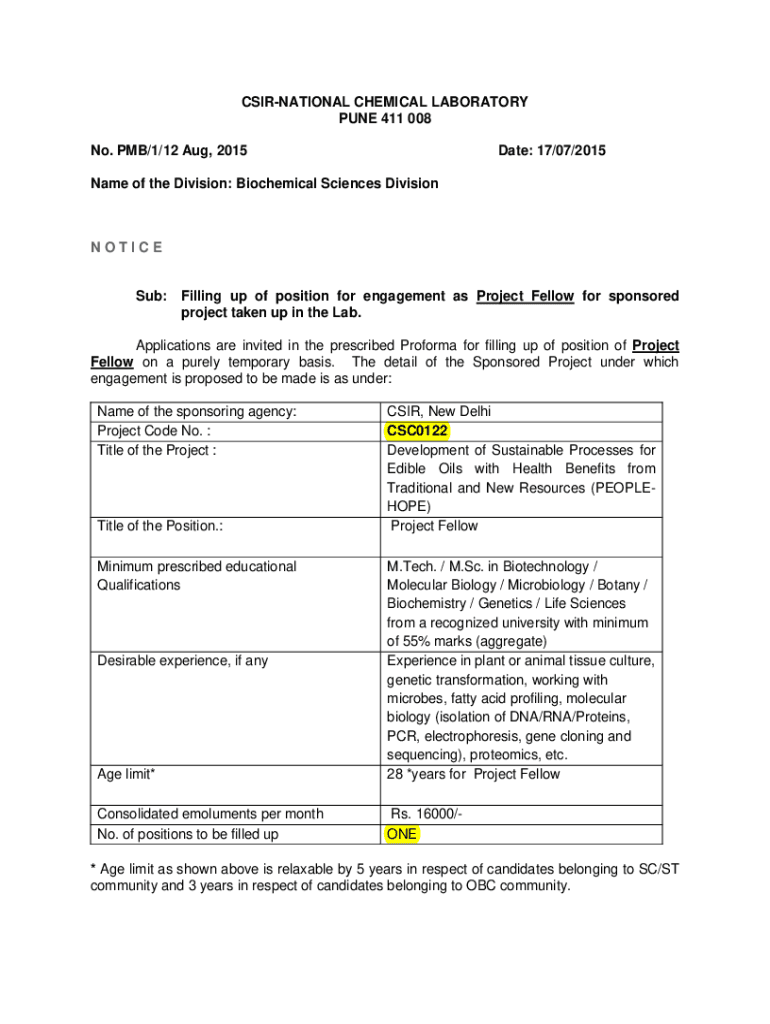 CSIR-NATIONAL CHEMICAL LABORATORY
PUNE 411 008

No. PMB/1/12 Aug, 2015

Date: 17/07/2015

Name of the Division: Biochemical Sciences Division

N O T I C E

Sub: Filling up of position for engagement as Project Fellow for sponsored project taken up in the Lab.

Applications are invited in the prescribed Proforma for filling up of position of Project Fellow on a purely temporary basis. The detail of the Sponsored Project under which engagement is proposed to be made is as under:

| | |
|---|---|
| Name of the sponsoring agency: | CSIR, New Delhi |
| Project Code No. : | CSC0122 |
| Title of the Project : | Development of Sustainable Processes for Edible Oils with Health Benefits from Traditional and New Resources (PEOPLE-HOPE) |
| Title of the Position.: | Project Fellow |
| Minimum prescribed educational Qualifications | M.Tech. / M.Sc. in Biotechnology / Molecular Biology / Microbiology / Botany / Biochemistry / Genetics / Life Sciences from a recognized university with minimum of 55% marks (aggregate) |
| Desirable experience, if any | Experience in plant or animal tissue culture, genetic transformation, working with microbes, fatty acid profiling, molecular biology (isolation of DNA/RNA/Proteins, PCR, electrophoresis, gene cloning and sequencing), proteomics, etc. |
| Age limit* | 28 *years for Project Fellow |
| Consolidated emoluments per month | Rs. 16000/- |
| No. of positions to be filled up | ONE |

* Age limit as shown above is relaxable by 5 years in respect of candidates belonging to SC/ST community and 3 years in respect of candidates belonging to OBC community.